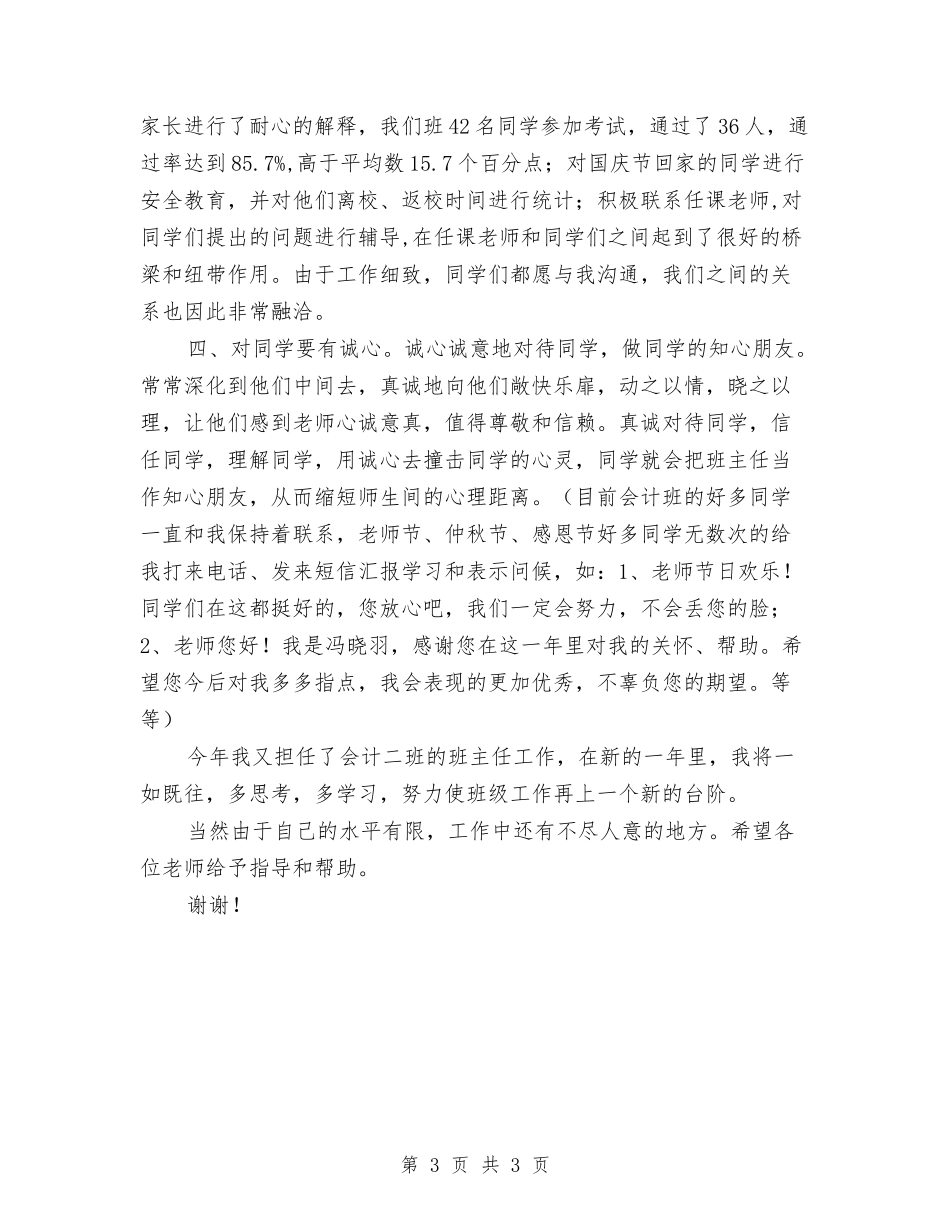 家长进行了耐心的解释，我们班42名同学参加考试，通过了36人，通过率达到85.7%,高于平均数15.7个百分点；对国庆节回家的同学进行安全教育，并对他们离校、返校时间进行统计；积极联系任课老师,对同学们提出的问题进行辅导,在任课老师和同学们之间起到了很好的桥梁和纽带作用。由于工作细致，同学们都愿与我沟通，我们之间的关系也因此非常融洽。

四、对同学要有诚心。诚心诚意地对待同学，做同学的知心朋友。常常深化到他们中间去，真诚地向他们敞快乐扉，动之以情，晓之以理，让他们感到老师心诚意真，值得尊敬和信赖。真诚对待同学，信任同学，理解同学，用诚心去撞击同学的心灵，同学就会把班主任当作知心朋友，从而缩短师生间的心理距离。（目前会计班的好多同学一直和我保持着联系，老师节、仲秋节、感恩节好多同学无数次的给我打来电话、发来短信汇报学习和表示问候，如：1、老师节日欢乐！同学们在这都挺好的，您放心吧，我们一定会努力，不会丢您的脸；2、老师您好！我是冯晓羽，感谢您在这一年里对我的关怀、帮助。希望您今后对我多多指点，我会表现的更加优秀，不辜负您的期望。等等）

今年我又担任了会计二班的班主任工作，在新的一年里，我将一如既往，多思考，多学习，努力使班级工作再上一个新的台阶。

当然由于自己的水平有限，工作中还有不尽人意的地方。希望各位老师给予指导和帮助。

谢谢！

第3页 共3页